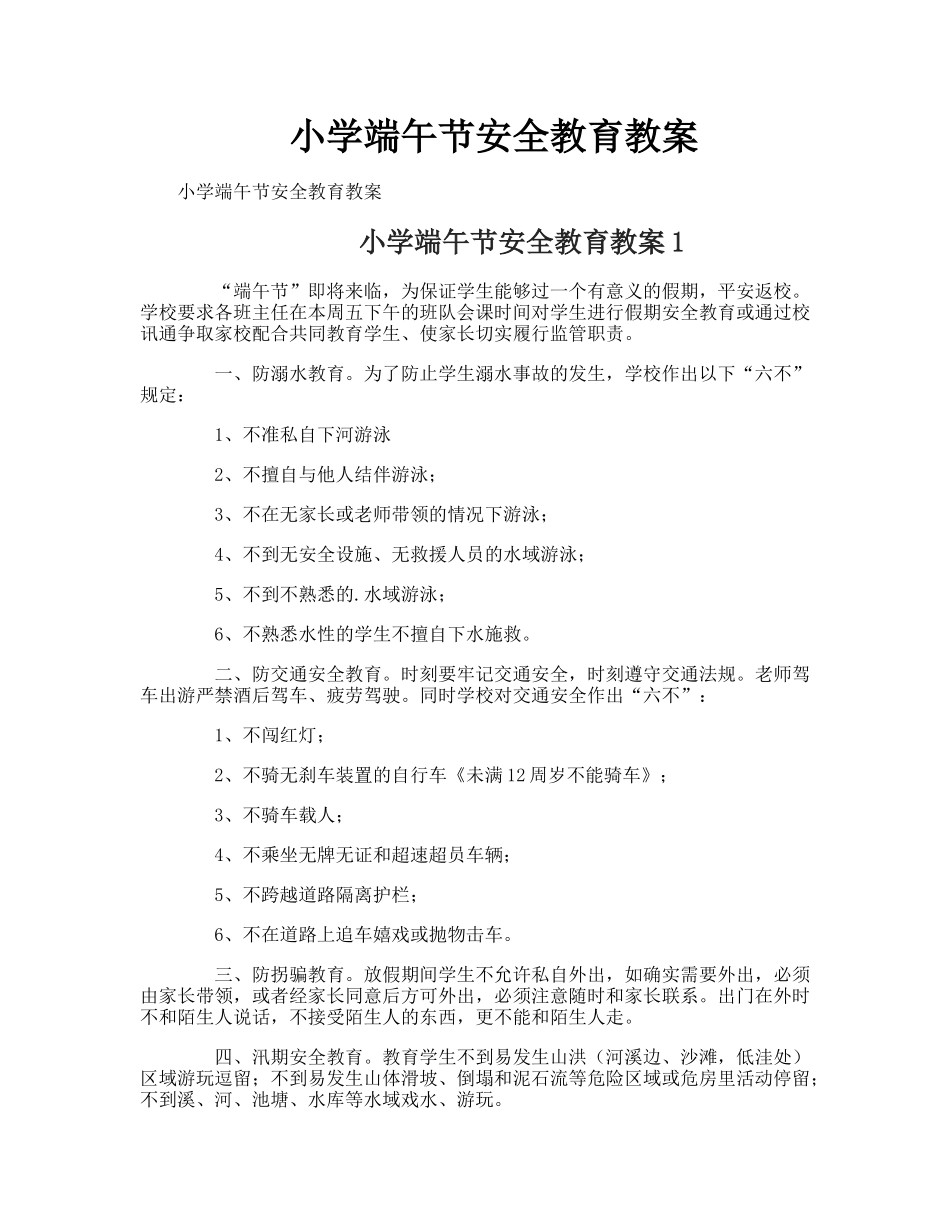 小学端午节安全教育教案

小学端午节安全教育教案

小学端午节安全教育教案1

“端午节”即将来临，为保证学生能够过一个有意义的假期，平安返校。学校要求各班主任在本周五下午的班队会课时间对学生进行假期安全教育或通过校讯通争取家校配合共同教育学生、使家长切实履行监管职责。

一、防溺水教育。为了防止学生溺水事故的发生，学校作出以下“六不”规定：

1、不准私自下河游泳

2、不擅自与他人结伴游泳；

3、不在无家长或老师带领的情况下游泳；

4、不到无安全设施、无救援人员的水域游泳；

5、不到不熟悉的.水域游泳；

6、不熟悉水性的学生不擅自下水施救。

二、防交通安全教育。时刻要牢记交通安全，时刻遵守交通法规。老师驾车出游严禁酒后驾车、疲劳驾驶。同时学校对交通安全作出“六不”：

1、不闯红灯；

2、不骑无刹车装置的自行车《未满12周岁不能骑车》；

3、不骑车载人；

4、不乘坐无牌无证和超速超员车辆；

5、不跨越道路隔离护栏；

6、不在道路上追车嬉戏或抛物击车。

三、防拐骗教育。放假期间学生不允许私自外出，如确实需要外出，必须由家长带领，或者经家长同意后方可外出，必须注意随时和家长联系。出门在外时不和陌生人说话，不接受陌生人的东西，更不能和陌生人走。

四、汛期安全教育。教育学生不到易发生山洪（河溪边、沙滩，低洼处）区域游玩逗留；不到易发生山体滑坡、倒塌和泥石流等危险区域或危房里活动停留；不到溪、河、池塘、水库等水域戏水、游玩。